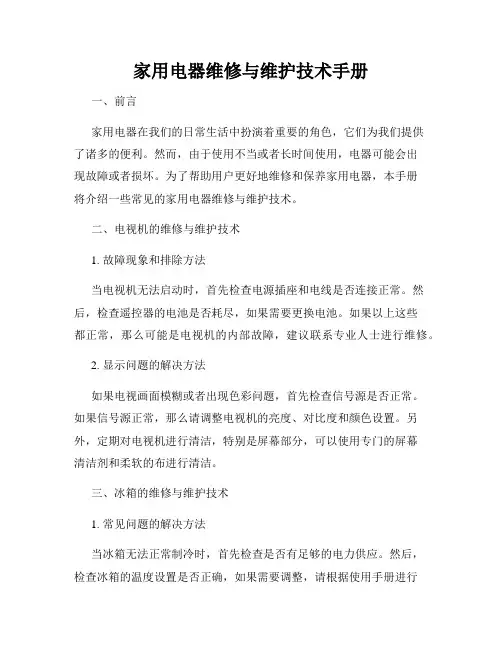 家用电器维修与维护技术手册

一、前言

家用电器在我们的日常生活中扮演着重要的角色，它们为我们提供了诸多的便利。然而，由于使用不当或者长时间使用，电器可能会出现故障或者损坏。为了帮助用户更好地维修和保养家用电器，本手册将介绍一些常见的家用电器维修与维护技术。

二、电视机的维修与维护技术

1. 故障现象和排除方法

当电视机无法启动时，首先检查电源插座和电线是否连接正常。然后，检查遥控器的电池是否耗尽，如果需要更换电池。如果以上这些都正常，那么可能是电视机的内部故障，建议联系专业人士进行维修。

2. 显示问题的解决方法

如果电视画面模糊或者出现色彩问题，首先检查信号源是否正常。如果信号源正常，那么请调整电视机的亮度、对比度和颜色设置。另外，定期对电视机进行清洁，特别是屏幕部分，可以使用专门的屏幕清洁剂和柔软的布进行清洁。

三、冰箱的维修与维护技术

1. 常见问题的解决方法

当冰箱无法正常制冷时，首先检查是否有足够的电力供应。然后，检查冰箱的温度设置是否正确，如果需要调整，请根据使用手册进行